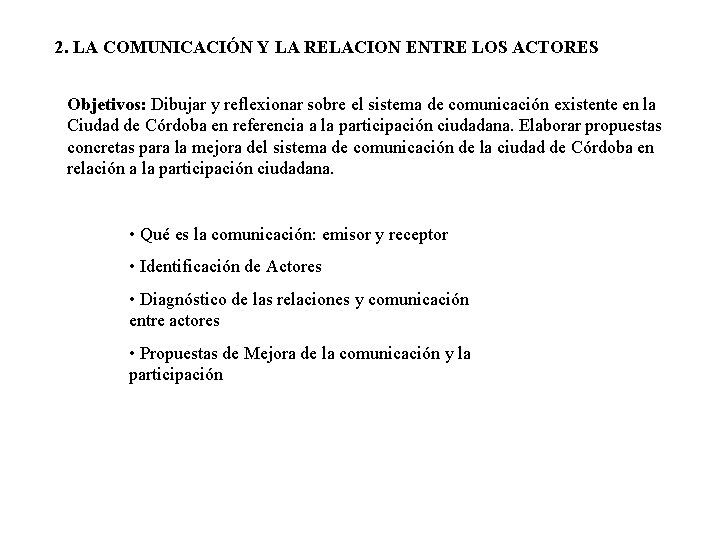 2. LA COMUNICACIÓN Y LA RELACION ENTRE LOS ACTORES

Objetivos: Dibujar y reflexionar sobre el sistema de comunicación existente en la Ciudad de Córdoba en referencia a la participación ciudadana. Elaborar propuestas concretas para la mejora del sistema de comunicación de la ciudad de Córdoba en relación a la participación ciudadana.

• Qué es la comunicación: emisor y receptor

• Identificación de Actores

• Diagnóstico de las relaciones y comunicación entre actores

• Propuestas de Mejora de la comunicación y la participación